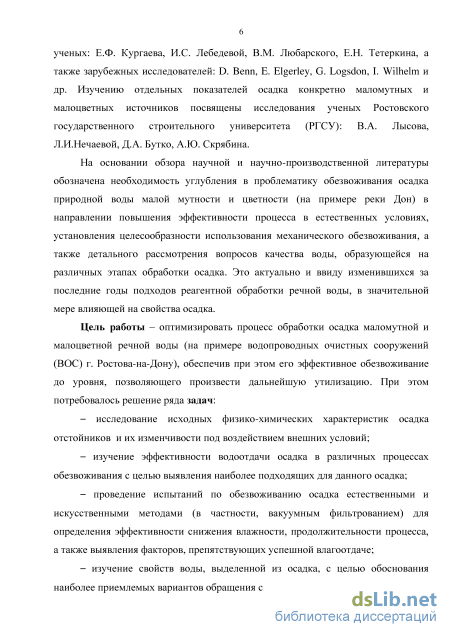 6

ученых: Е.Ф. Кургаева, И.С. Лебедевой, В.М. Любарского, Е.Н. Тетеркина, а также зарубежных исследователей: D. Benn, E. Elgerley, G. Logsdon, I. Wilhelm и др. Изучению отдельных показателей осадка конкретно маломутных и малоцветных источников посвящены исследования ученых Ростовского государственного строительного университета (РГСУ): В.А. Лысова, Л.И.Нечаевой, Д.А. Бутко, А.Ю. Скрябина.

На основании обзора научной и научно-производственной литературы обозначена необходимость углубления в проблематику обезвоживания осадка природной воды малой мутности и цветности (на примере реки Дон) в направлении повышения эффективности процесса в естественных условиях, установления целесообразности использования механического обезвоживания, а также детального рассмотрения вопросов качества воды, образующейся на различных этапах обработки осадка. Это актуально и ввиду изменившихся за последние годы подходов реагентной обработки речной воды, в значительной мере влияющей на свойства осадка.

Цель работы – оптимизировать процесс обработки осадка маломутной и малоцветной речной воды (на примере водопроводных очистных сооружений (ВОС) г. Ростова-на-Дону), обеспечив при этом его эффективное обезвоживание до уровня, позволяющего произвести дальнейшую утилизацию. При этом потребовалось решение ряда задач:

– исследование исходных физико-химических характеристик осадка отстойников и их изменчивости под воздействием внешних условий;

– изучение эффективности водоотдачи осадка в различных процессах обезвоживания с целью выявления наиболее подходящих для данного осадка;

– проведение испытаний по обезвоживанию осадка естественными и искусственными методами (в частности, вакуумным фильтрованием) для определения эффективности снижения влажности, продолжительности процесса, а также выявления факторов, препятствующих успешной влагоотдаче;

– изучение свойств воды, выделенной из осадка, с целью обоснования наиболее приемлемых вариантов обращения с

dsLib.net
библиотека диссертаций